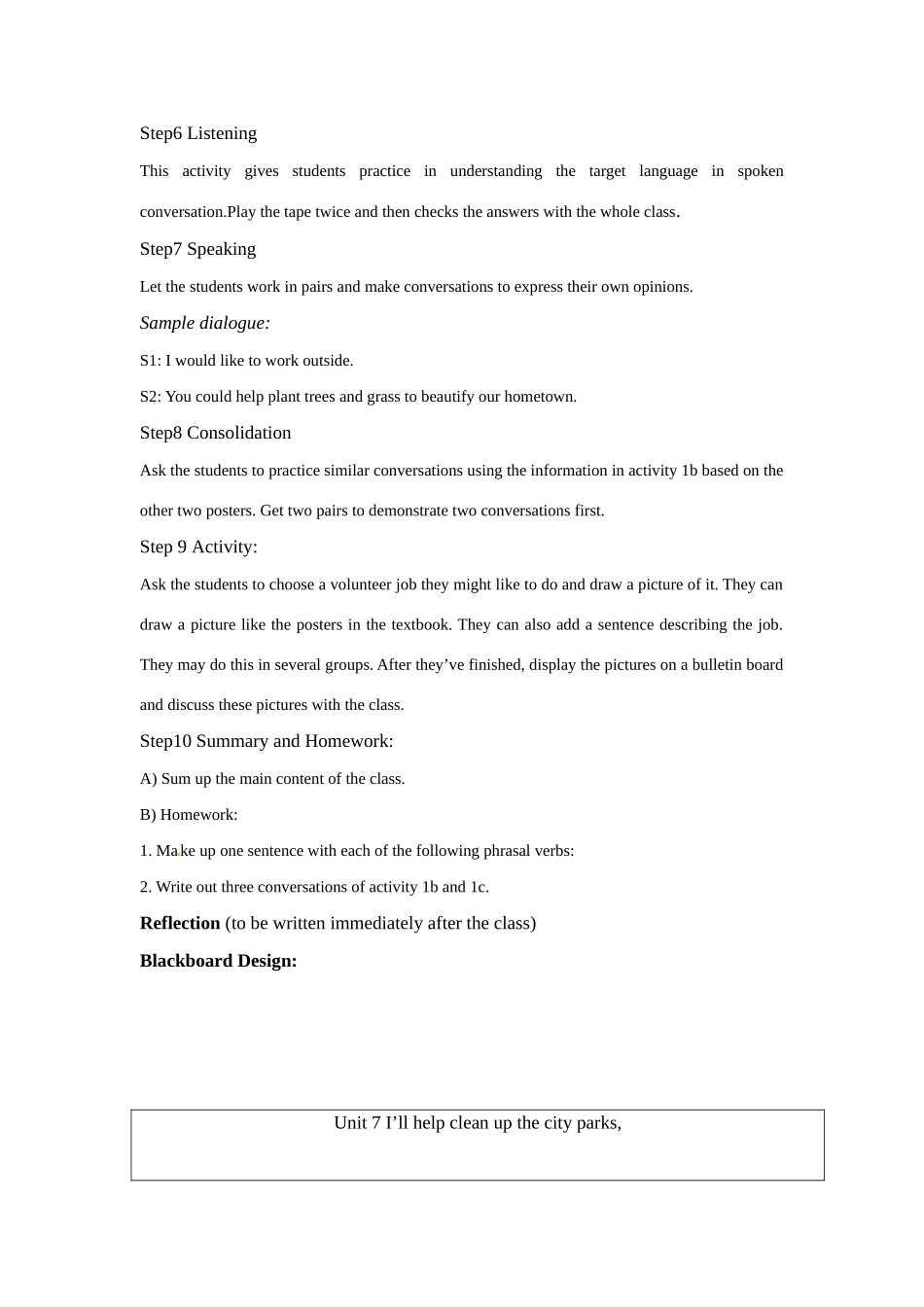 Step6 Listening

This activity gives students practice in understanding the target language in spoken conversation.Play the tape twice and then checks the answers with the whole class.

Step7 Speaking

Let the students work in pairs and make conversations to express their own opinions.

Sample dialogue:

S1: I would like to work outside.

S2: You could help plant trees and grass to beautify our hometown.

Step8 Consolidation

Ask the students to practice similar conversations using the information in activity 1b based on the other two posters. Get two pairs to demonstrate two conversations first.

Step 9 Activity:

Ask the students to choose a volunteer job they might like to do and draw a picture of it. They can draw a picture like the posters in the textbook. They can also add a sentence describing the job. They may do this in several groups. After they've finished, display the pictures on a bulletin board and discuss these pictures with the class.

Step10 Summary and Homework:

A) Sum up the main content of the class.

B) Homework:

1. Make up one sentence with each of the following phrasal verbs:

2. Write out three conversations of activity 1b and 1c.

Reflection (to be written immediately after the class)

Blackboard Design:

Unit 7 I'll help clean up the city parks,